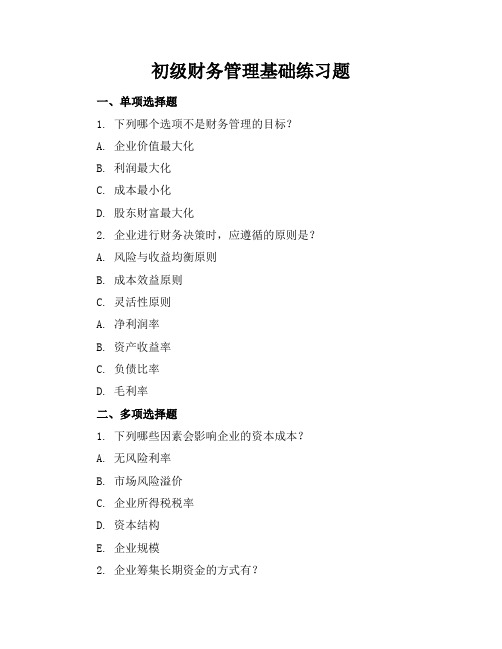 初级财务管理基础练习题

一、单项选择题

1. 下列哪个选项不是财务管理的目标？

A. 企业价值最大化

B. 利润最大化

C. 成本最小化

D. 股东财富最大化

2. 企业进行财务决策时，应遵循的原则是？

A. 风险与收益均衡原则

B. 成本效益原则

C. 灵活性原则

A. 净利润率

B. 资产收益率

C. 负债比率

D. 毛利率

二、多项选择题

1. 下列哪些因素会影响企业的资本成本？

A. 无风险利率

B. 市场风险溢价

C. 企业所得税税率

D. 资本结构

E. 企业规模

2. 企业筹集长期资金的方式有？